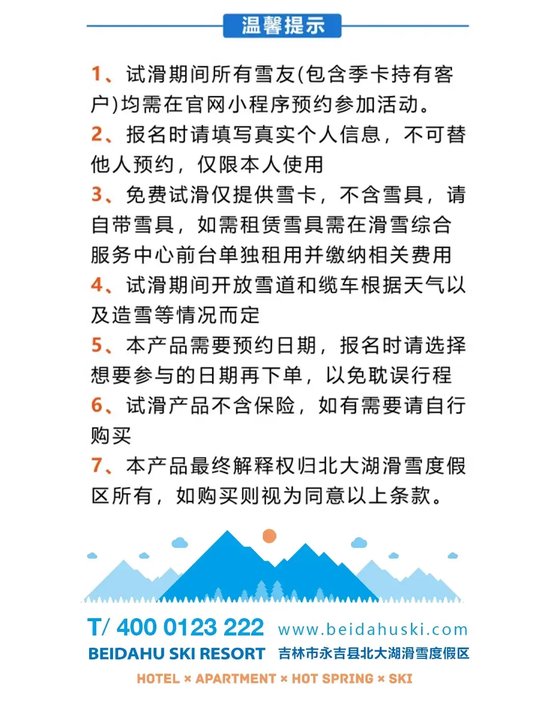 温馨提示

1、试滑期间所有雪友(包含季卡持有客户)均需在官网小程序预约参加活动。
2、报名时请填写真实个人信息，不可替他人预约，仅限本人使用
3、免费试滑仅提供雪卡，不含雪具，请自带雪具，如需租赁雪具需在滑雪综合服务中心前台单独租用并缴纳相关费用
4、试滑期间开放雪道和缆车根据天气以及造雪等情况而定
5、本产品需要预约日期，报名时请选择想要参与的日期再下单，以免耽误行程
6、试滑产品不含保险，如有需要请自行购买
7、本产品最终解释权归北大湖滑雪度假区所有，如购买则视为同意以上条款。

T/ 400 0123 222 www.beidahuski.com
BEIDAHU SKI RESORT 吉林市永吉县北大湖滑雪度假区
HOTEL × APARTMENT × HOT SPRING × SKI